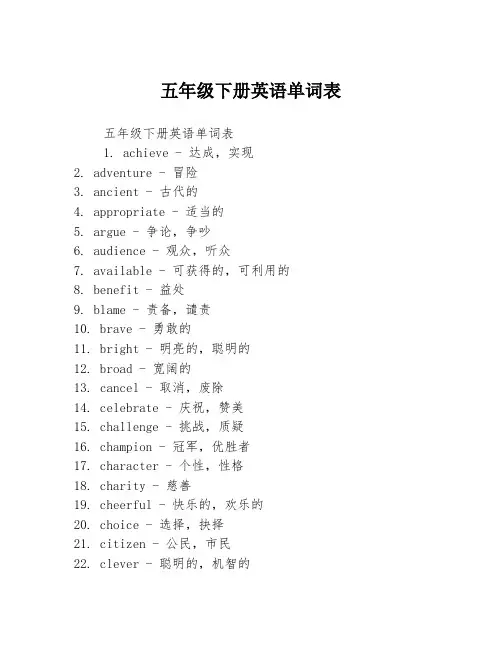 五年级下册英语单词表

五年级下册英语单词表
1. achieve - 达成，实现
2. adventure - 冒险
3. ancient - 古代的
4. appropriate - 适当的
5. argue - 争论，争吵
6. audience - 观众，听众
7. available - 可获得的，可利用的
8. benefit - 益处
9. blame - 责备，谴责
10. brave - 勇敢的
11. bright - 明亮的，聪明的
12. broad - 宽阔的
13. cancel - 取消，废除
14. celebrate - 庆祝，赞美
15. challenge - 挑战，质疑
16. champion - 冠军，优胜者
17. character - 个性，性格
18. charity - 慈善
19. cheerful - 快乐的，欢乐的
20. choice - 选择，抉择
21. citizen - 公民，市民
22. clever - 聪明的，机智的